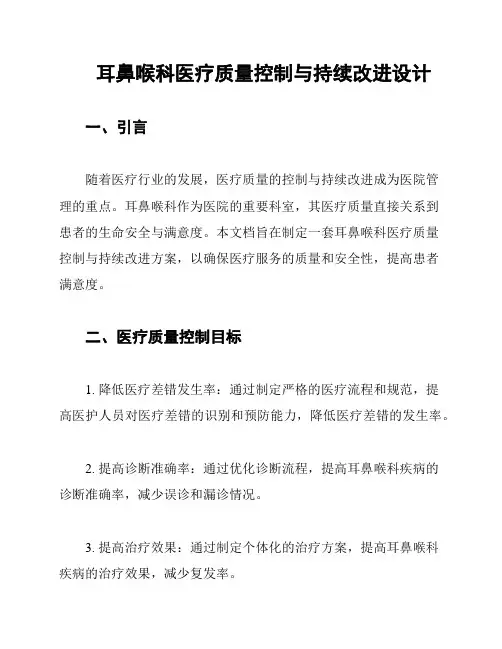 耳鼻喉科医疗质量控制与持续改进设计

一、引言

随着医疗行业的发展，医疗质量的控制与持续改进成为医院管理的重点。耳鼻喉科作为医院的重要科室，其医疗质量直接关系到患者的生命安全与满意度。本文档旨在制定一套耳鼻喉科医疗质量控制与持续改进方案，以确保医疗服务的质量和安全性，提高患者满意度。

二、医疗质量控制目标

1. 降低医疗差错发生率：通过制定严格的医疗流程和规范，提高医护人员对医疗差错的识别和预防能力，降低医疗差错的发生率。

2. 提高诊断准确率：通过优化诊断流程，提高耳鼻喉科疾病的诊断准确率，减少误诊和漏诊情况。

3. 提高治疗效果：通过制定个体化的治疗方案，提高耳鼻喉科疾病的治疗效果，减少复发率。